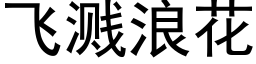 飞溅浪花